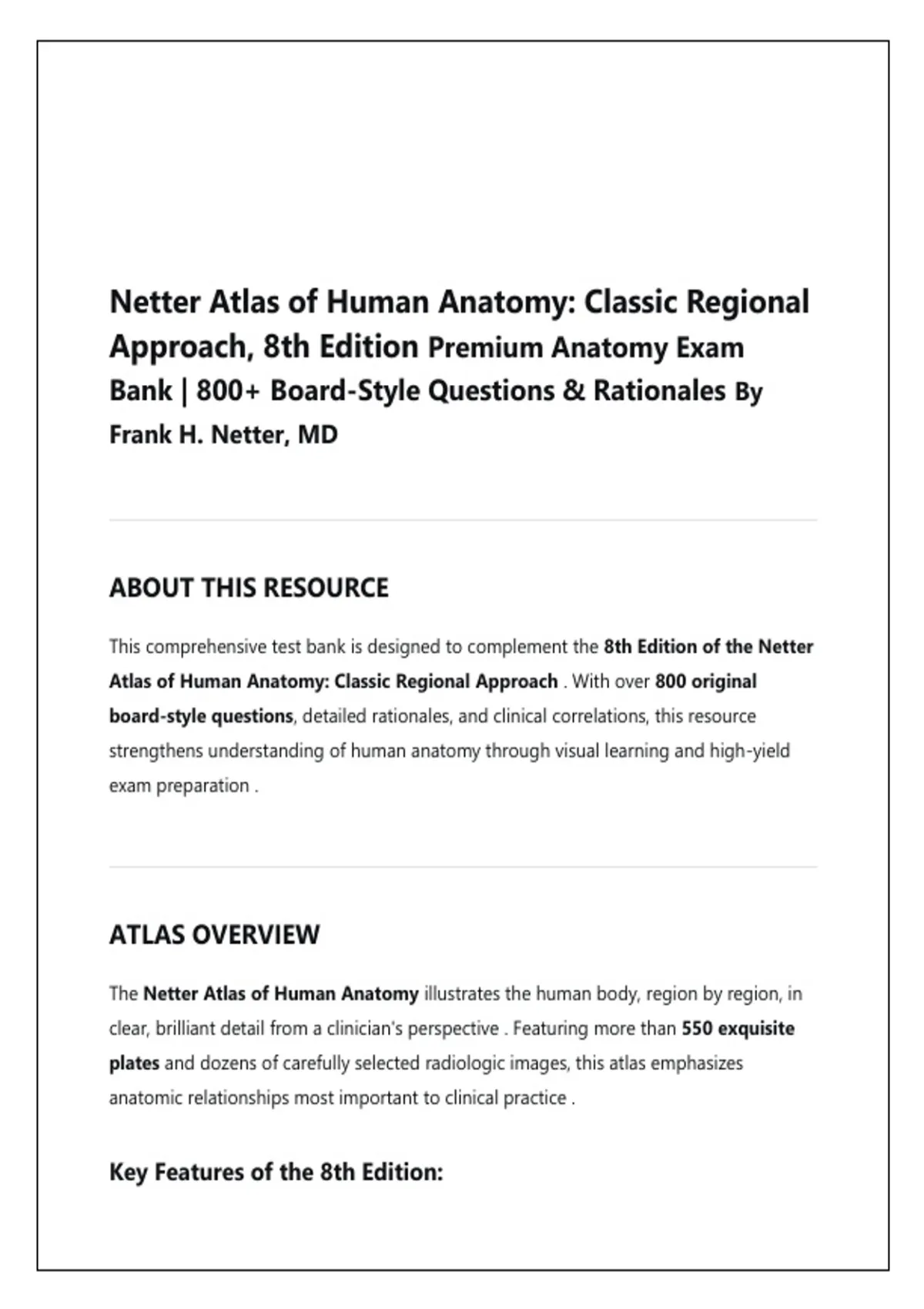 Netter Atlas of Human Anatomy: Classic Regional Approach, 8th Edition Premium Anatomy Exam Bank | 800+ Board-Style Questions & Rationales By Frank H. Netter, MD

ABOUT THIS RESOURCE

This comprehensive test bank is designed to complement the 8th Edition of the Netter Atlas of Human Anatomy: Classic Regional Approach . With over 800 original board-style questions, detailed rationales, and clinical correlations, this resource strengthens understanding of human anatomy through visual learning and high-yield exam preparation .

ATLAS OVERVIEW

The Netter Atlas of Human Anatomy illustrates the human body, region by region, in clear, brilliant detail from a clinician's perspective . Featuring more than 550 exquisite plates and dozens of carefully selected radiologic images, this atlas emphasizes anatomic relationships most important to clinical practice .

Key Features of the 8th Edition: